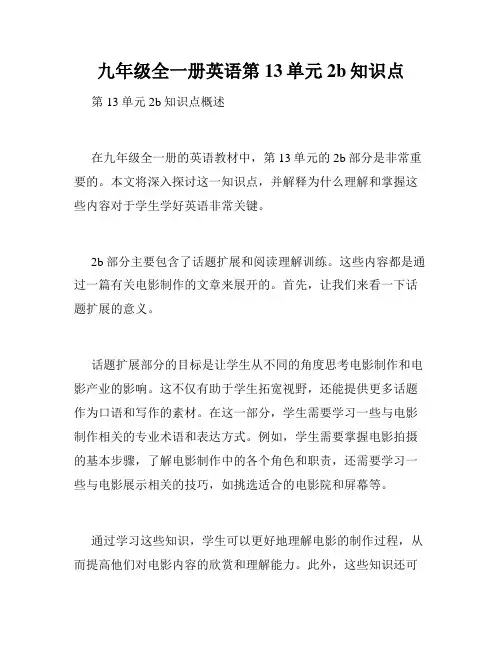 九年级全一册英语第 13 单元 2b 知识点

第 13 单元 2b 知识点概述

在九年级全一册的英语教材中，第 13 单元的 2b 部分是非常重要的。本文将深入探讨这一知识点，并解释为什么理解和掌握这些内容对于学生学好英语非常关键。

2b 部分主要包含了话题扩展和阅读理解训练。这些内容都是通过一篇有关电影制作的文章来展开的。首先，让我们来看一下话题扩展的意义。

话题扩展部分的目标是让学生从不同的角度思考电影制作和电影产业的影响。这不仅有助于学生拓宽视野，还能提供更多话题作为口语和写作的素材。在这一部分，学生需要学习一些与电影制作相关的专业术语和表达方式。例如，学生需要掌握电影拍摄的基本步骤，了解电影制作中的各个角色和职责，还需要学习一些与电影展示相关的技巧，如挑选适合的电影院和屏幕等。

通过学习这些知识，学生可以更好地理解电影的制作过程，从而提高他们对电影内容的欣赏和理解能力。此外，这些知识还可